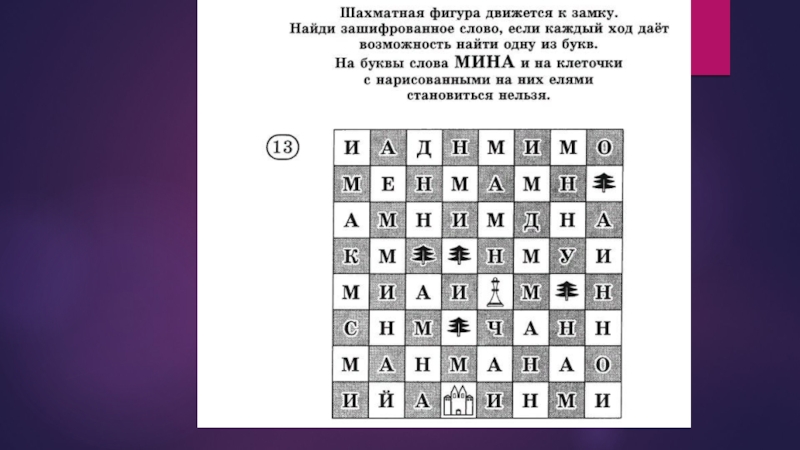 Шахматная фигура движется к замку. Найди зашифрованное слово, если каждый ход даёт возможность найти одну из букв. На буквы слова МИНА и на клеточки с нарисованными на них елями становиться нельзя.

13

| И | А | Д | Н | М | И | М | О |
|---|---|---|---|---|---|---|---|
| М | Е | Н | М | А | М | Н |  |
| А | М | Н | И | М | Д | Н | А |
| К | М |  |  | Н | М | У | И |
| М | И | А | И |  | М |  | Н |
| С | Н | М |  | Ч | А | Н | Н |
| М | А | Н | М | А | Н | А | О |
| И | Й | А |  | И | Н | М | И |